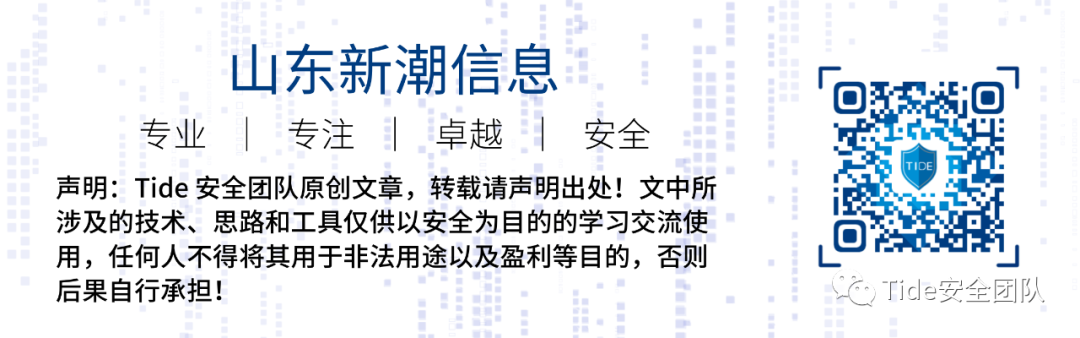 山东新潮信息

专业 | 专注 | 卓越 | 安全

声明：Tide 安全团队原创文章，转载请声明出处！文中所涉及的技术、思路和工具仅供以安全为目的的学习交流使用，任何人不得将其用于非法用途以及盈利等目的，否则后果自行承担！

TIDE

Tide安全团队